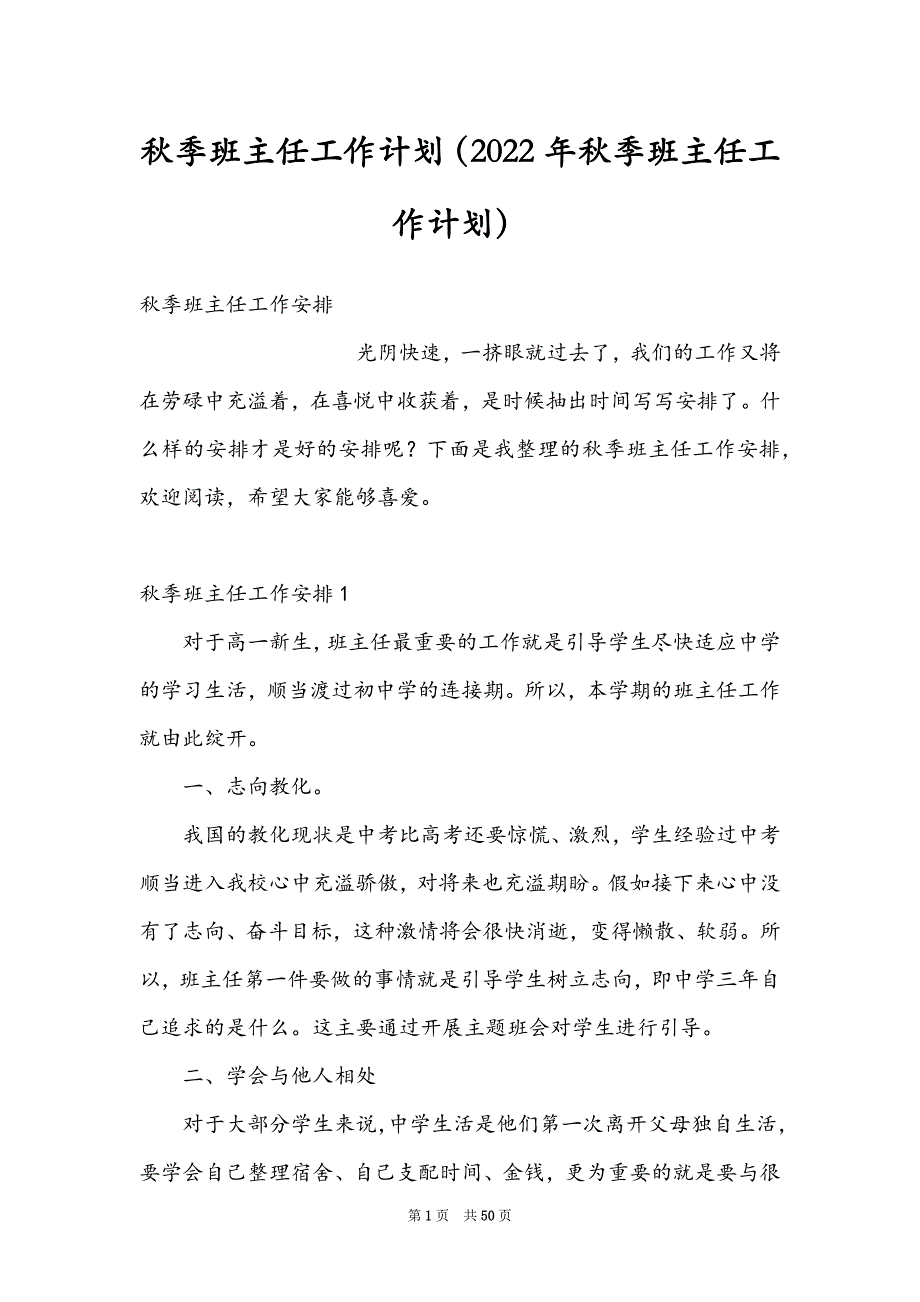 秋季班主任工作计划（2022年秋季班主任工作计划）

秋季班主任工作安排

光阴快速，一挤眼就过去了，我们的工作又将在劳碌中充溢着，在喜悦中收获着，是时候抽出时间写写安排了。什么样的安排才是好的安排呢？下面是我整理的秋季班主任工作安排，欢迎阅读，希望大家能够喜爱。

秋季班主任工作安排1

对于高一新生，班主任最重要的工作就是引导学生尽快适应中学的学习生活，顺当渡过初中学的连接期。所以，本学期的班主任工作就由此绽开。

一、志向教化。

我国的教化现状是中考比高考还要惊慌、激烈，学生经验过中考顺当进入我校心中充溢骄傲，对将来也充溢期盼。假如接下来心中没有了志向、奋斗目标，这种激情将会很快消逝，变得懒散、软弱。所以，班主任第一件要做的事情就是引导学生树立志向，即中学三年自己追求的是什么。这主要通过开展主题班会对学生进行引导。

二、学会与他人相处

对于大部分学生来说，中学生活是他们第一次离开父母独自生活，要学会自己整理宿舍、自己支配时间、金钱，更为重要的就是要与很

第1页 共50页